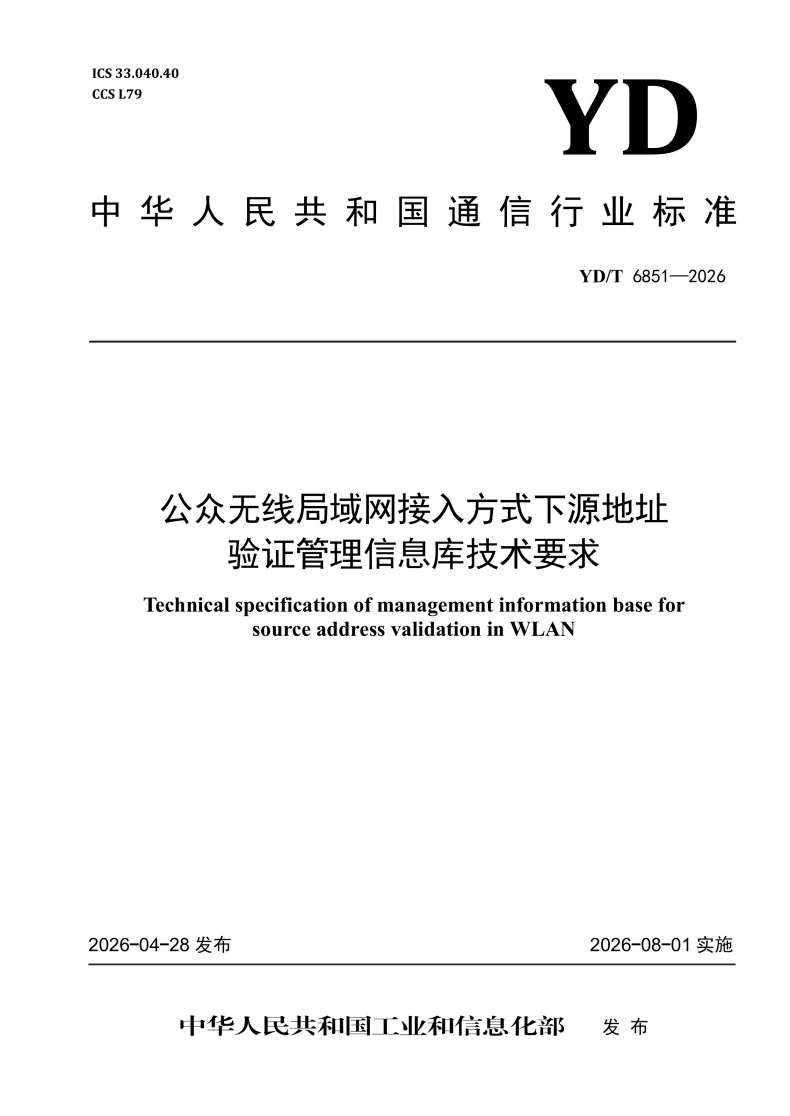 ICS 33.040.40
CCS L79

YD

中华人民共和国通信行业标准

YD/T 6851—2026

公众无线局域网接入方式下源地址验证管理信息库技术要求

Technical specification of management information base for source address validation in WLAN

2026-04-28 发布

2026-08-01 实施

中华人民共和国工业和信息化部 发布